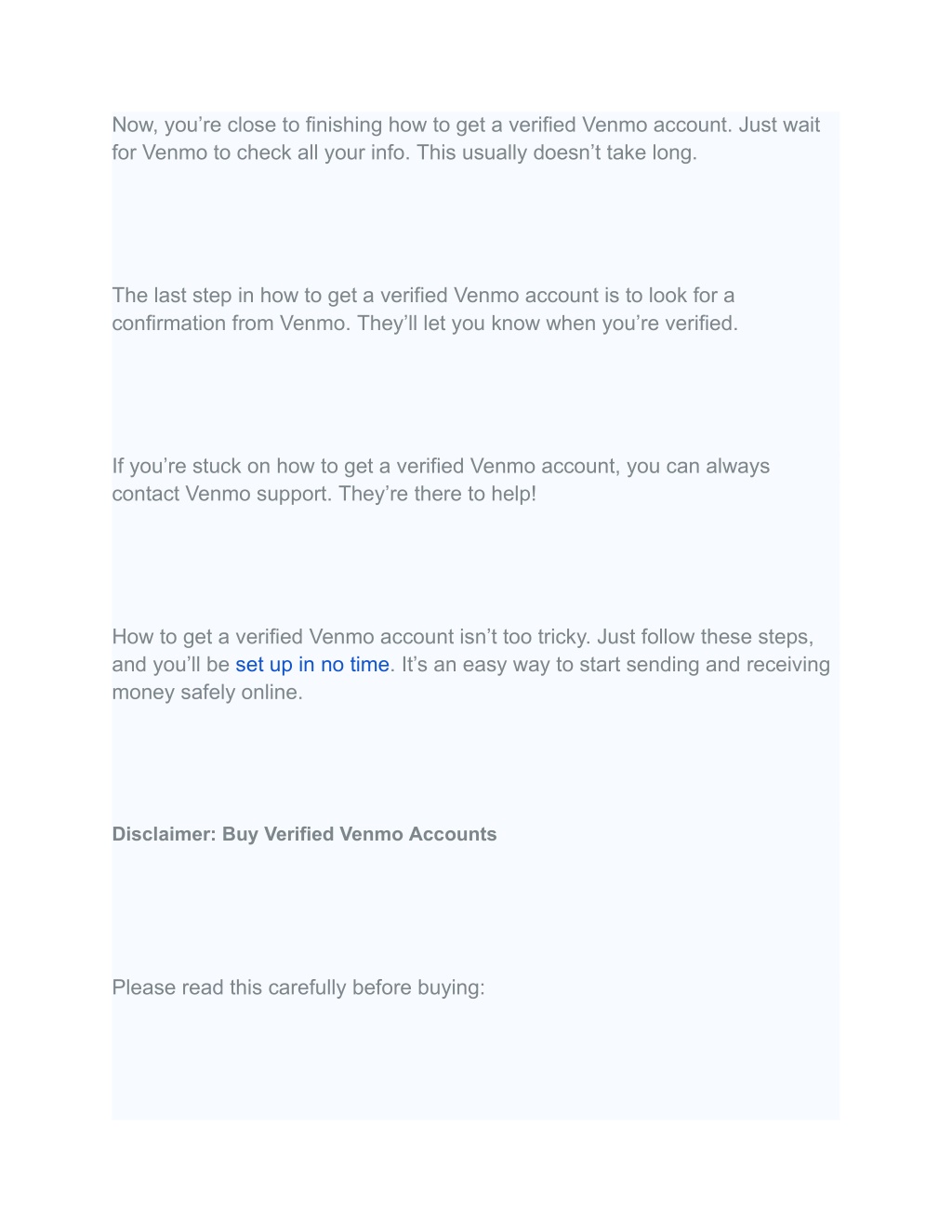 Now, you’re close to finishing how to get a verified Venmo account. Just wait for Venmo to check all your info. This usually doesn’t take long.

The last step in how to get a verified Venmo account is to look for a confirmation from Venmo. They’ll let you know when you’re verified.

If you’re stuck on how to get a verified Venmo account, you can always contact Venmo support. They’re there to help!

How to get a verified Venmo account isn’t too tricky. Just follow these steps, and you’ll be set up in no time. It’s an easy way to start sending and receiving money safely online.

Disclaimer: Buy Verified Venmo Accounts

Please read this carefully before buying: